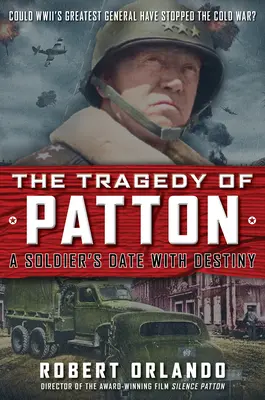 COULD WWII'S GREATEST GENERAL HAVE STOPPED THE COLD WAR?

THE TRAGEDY OF
PATTON
A SOLDIER'S DATE WITH DESTINY

ROBERT ORLANDO
DIRECTOR OF THE AWARD-WINNING FILM SILENCE PATTON